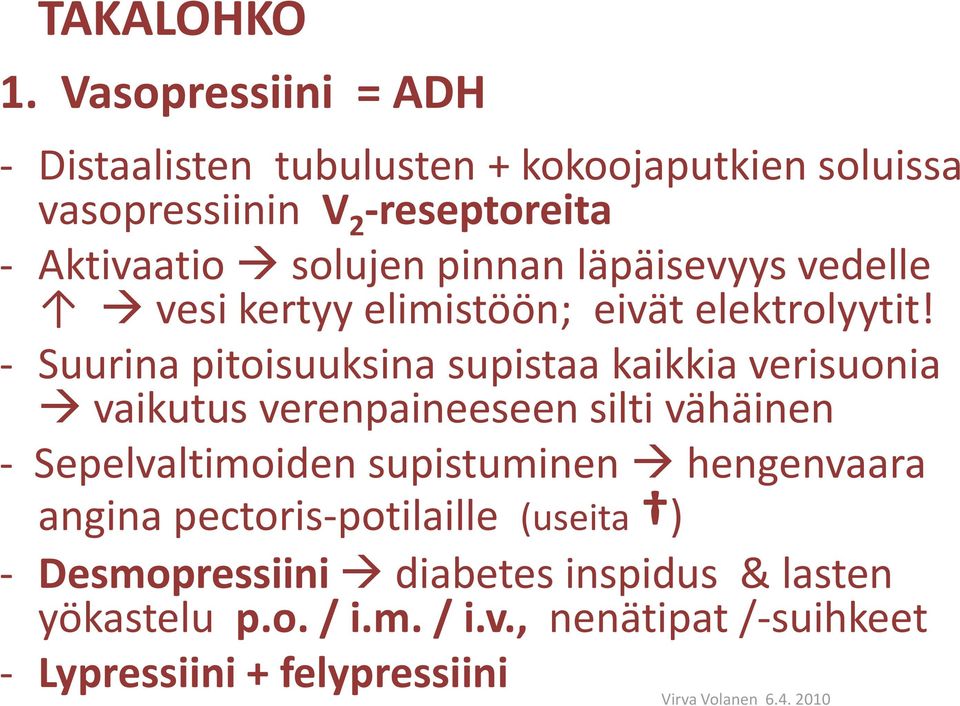 TAKALOHKO

1. Vasopressiini = ADH

- Distaalisten tubulusten + kokoojaputkien soluissa vasopressiinin $V_2$-reseptoreita
- Aktivaatio → solujen pinnan läpäisevyys vedelle ↑ → vesi kertyy elimistöön; eivät elektrolyytit!
- Suurina pitoisuuksina supistaa kaikkia verisuonia → vaikutus verenpaineeseen silti vähäinen
- Sepelvaltimoiden supistuminen → hengenvaara angina pectoris-potilaille (useita †)
- Desmopressiini → diabetes inspidus & lasten yökastelu p.o. / i.m. / i.v., nenätipat /-suihkeet
- Lypressiini + felypressiini

Virva Volanen 6.4. 2010